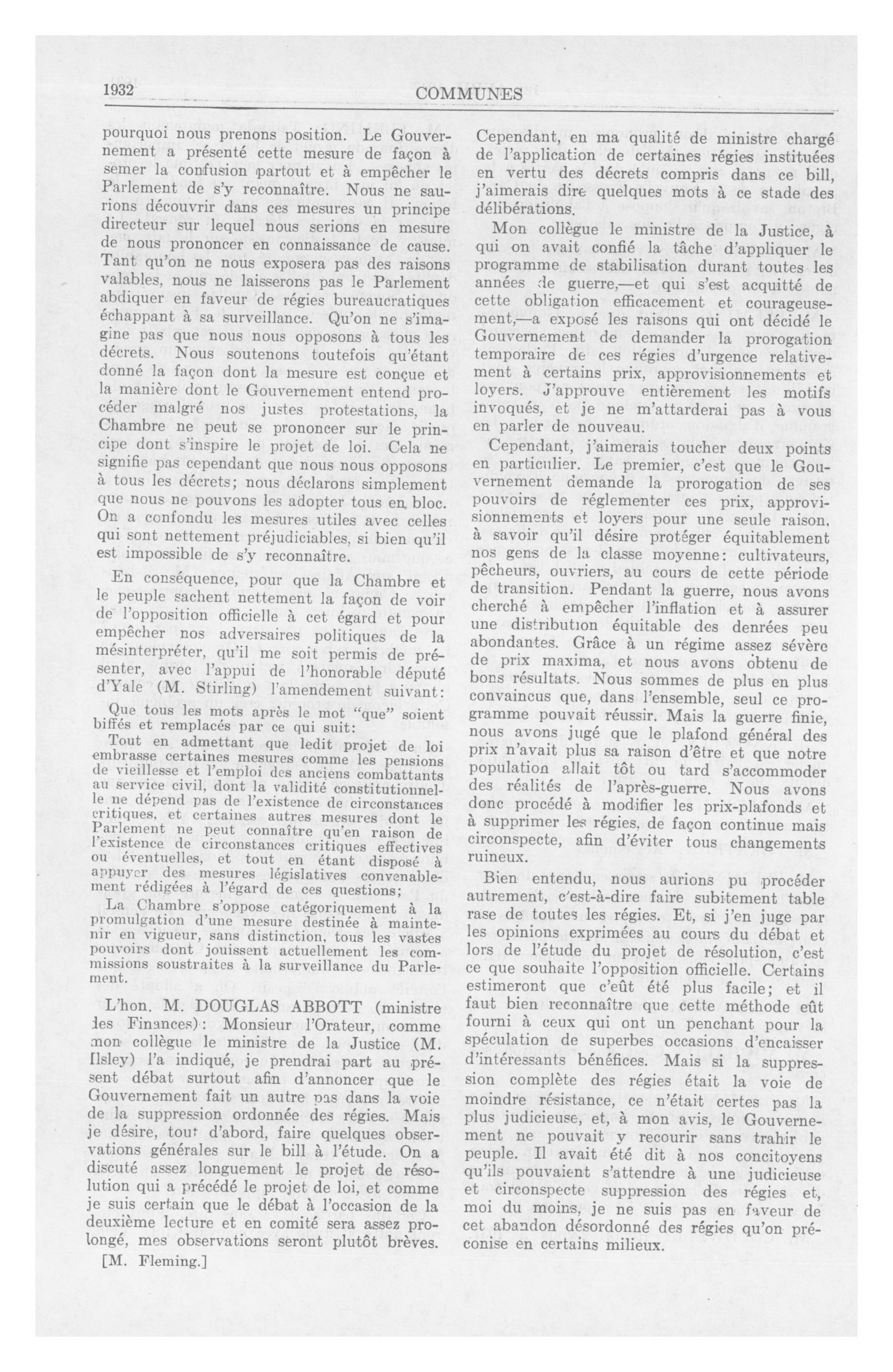 1932 COMMUNES

pourquoi nous prenons position. Le Gouvernement a présenté cette mesure de façon à semer la confusion partout et à empêcher le Parlement de s'y reconnaître. Nous ne saurions découvrir dans ces mesures un principe directeur sur lequel nous serions en mesure de nous prononcer en connaissance de cause. Tant qu'on ne nous exposera pas des raisons valables, nous ne laisserons pas le Parlement abdiquer en faveur de régies bureaucratiques échappant à sa surveillance. Qu'on ne s'imagine pas que nous nous opposons à tous les décrets. Nous soutenons toutefois qu'étant donné la façon dont la mesure est conçue et la manière dont le Gouvernement entend procéder malgré nos justes protestations, la Chambre ne peut se prononcer sur le principe dont s'inspire le projet de loi. Cela ne signifie pas cependant que nous nous opposons à tous les décrets; nous déclarons simplement que nous ne pouvons les adopter tous en bloc. On a confondu les mesures utiles avec celles qui sont nettement préjudiciables, si bien qu'il est impossible de s'y reconnaître.

En conséquence, pour que la Chambre et le peuple sachent nettement la façon de voir de l'opposition officielle à cet égard et pour empêcher nos adversaires politiques de la mésinterpréter, qu'il me soit permis de présenter, avec l'appui de l'honorable député d'Yale (M. Stirling) l'amendement suivant:

Que tous les mots après le mot "que" soient biffés et remplacés par ce qui suit:

Tout en admettant que ledit projet de loi embrasse certaines mesures comme les pensions de vieillesse et l'emploi des anciens combattants au service civil, dont la validité constitutionnelle ne dépend pas de l'existence de circonstances critiques, et certaines autres mesures dont le Parlement ne peut connaître qu'en raison de l'existence de circonstances critiques effectives ou éventuelles, et tout en étant disposé à appuyer des mesures législatives convenablement rédigées à l'égard de ces questions;

La Chambre s'oppose catégoriquement à la promulgation d'une mesure destinée à maintenir en vigueur, sans distinction, tous les vastes pouvoirs dont jouissent actuellement les commissions soustraites à la surveillance du Parlement.

L'hon. M. DOUGLAS ABBOTT (ministre des Finances): Monsieur l'Orateur, comme mon collègue le ministre de la Justice (M. Ilsley) l'a indiqué, je prendrai part au présent débat surtout afin d'annoncer que le Gouvernement fait un autre pas dans la voie de la suppression ordonnée des régies. Mais je désire, tout d'abord, faire quelques observations générales sur le bill à l'étude. On a discuté assez longuement le projet de résolution qui a précédé le projet de loi, et comme je suis certain que le débat à l'occasion de la deuxième lecture et en comité sera assez prolongé, mes observations seront plutôt brèves.

[M. Fleming.]

Cependant, en ma qualité de ministre chargé de l'application de certaines régies instituées en vertu des décrets compris dans ce bill, j'aimerais dire quelques mots à ce stade des délibérations.

Mon collègue le ministre de la Justice, à qui on avait confié la tâche d'appliquer le programme de stabilisation durant toutes les années de guerre,—et qui s'est acquitté de cette obligation efficacement et courageusement,—a exposé les raisons qui ont décidé le Gouvernement de demander la prorogation temporaire de ces régies d'urgence relativement à certains prix, approvisionnements et loyers. J'approuve entièrement les motifs invoqués, et je ne m'attarderai pas à vous en parler de nouveau.

Cependant, j'aimerais toucher deux points en particulier. Le premier, c'est que le Gouvernement demande la prorogation de ses pouvoirs de réglementer ces prix, approvisionnements et loyers pour une seule raison, à savoir qu'il désire protéger équitablement nos gens de la classe moyenne: cultivateurs, pêcheurs, ouvriers, au cours de cette période de transition. Pendant la guerre, nous avons cherché à empêcher l'inflation et à assurer une distribution équitable des denrées peu abondantes. Grâce à un régime assez sévère de prix maxima, et nous avons obtenu de bons résultats. Nous sommes de plus en plus convaincus que, dans l'ensemble, seul ce programme pouvait réussir. Mais la guerre finie, nous avons jugé que le plafond général des prix n'avait plus sa raison d'être et que notre population allait tôt ou tard s'accommoder des réalités de l'après-guerre. Nous avons donc procédé à modifier les prix-plafonds et à supprimer les régies, de façon continue mais circonspecte, afin d'éviter tous changements ruineux.

Bien entendu, nous aurions pu procéder autrement, c'est-à-dire faire subitement table rase de toutes les régies. Et, si j'en juge par les opinions exprimées au cours du débat et lors de l'étude du projet de résolution, c'est ce que souhaite l'opposition officielle. Certains estimeront que c'eût été plus facile; et il faut bien reconnaître que cette méthode eût fourni à ceux qui ont un penchant pour la spéculation de superbes occasions d'encaisser d'intéressants bénéfices. Mais si la suppression complète des régies était la voie de moindre résistance, ce n'était certes pas la plus judicieuse, et, à mon avis, le Gouvernement ne pouvait y recourir sans trahir le peuple. Il avait été dit à nos concitoyens qu'ils pouvaient s'attendre à une judicieuse et circonspecte suppression des régies et, moi du moins, je ne suis pas en faveur de cet abandon désordonné des régies qu'on préconise en certains milieux.